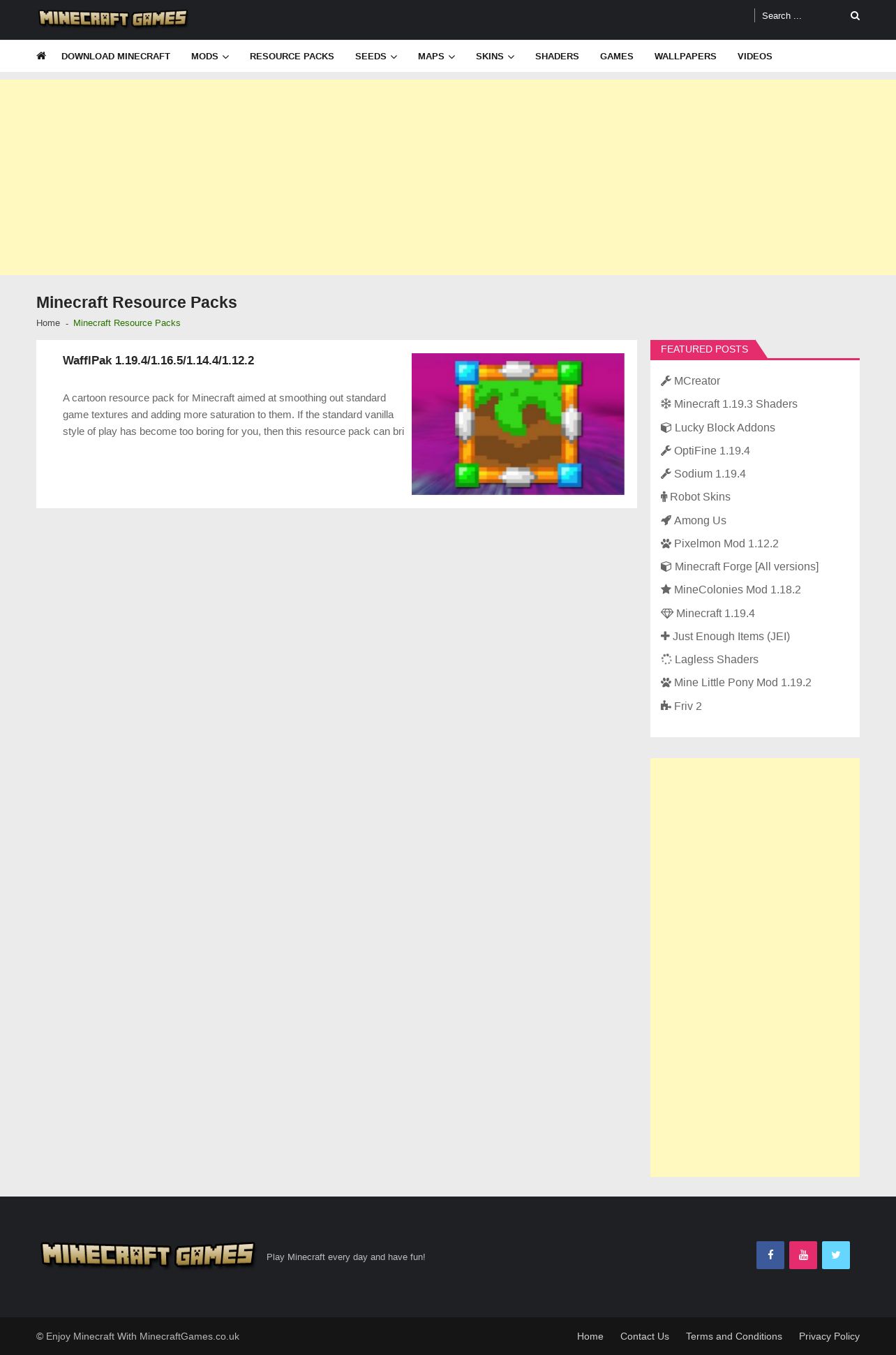 MINECRAFT GAMES

Search …

DOWNLOAD MINECRAFT MODS RESOURCE PACKS SEEDS MAPS SKINS SHADERS GAMES WALLPAPERS VIDEOS

Minecraft Resource Packs

Home - Minecraft Resource Packs

WafflPak 1.19.4/1.16.5/1.14.4/1.12.2

A cartoon resource pack for Minecraft aimed at smoothing out standard game textures and adding more saturation to them. If the standard vanilla style of play has become too boring for you, then this resource pack can bri

FEATURED POSTS

MCreator
Minecraft 1.19.3 Shaders
Lucky Block Addons
OptiFine 1.19.4
Sodium 1.19.4
Robot Skins
Among Us
Pixelmon Mod 1.12.2
Minecraft Forge [All versions]
MineColonies Mod 1.18.2
Minecraft 1.19.4
Just Enough Items (JEI)
Lagless Shaders
Mine Little Pony Mod 1.19.2
Friv 2

MINECRAFT GAMES

Play Minecraft every day and have fun!

© Enjoy Minecraft With MinecraftGames.co.uk

Home Contact Us Terms and Conditions Privacy Policy